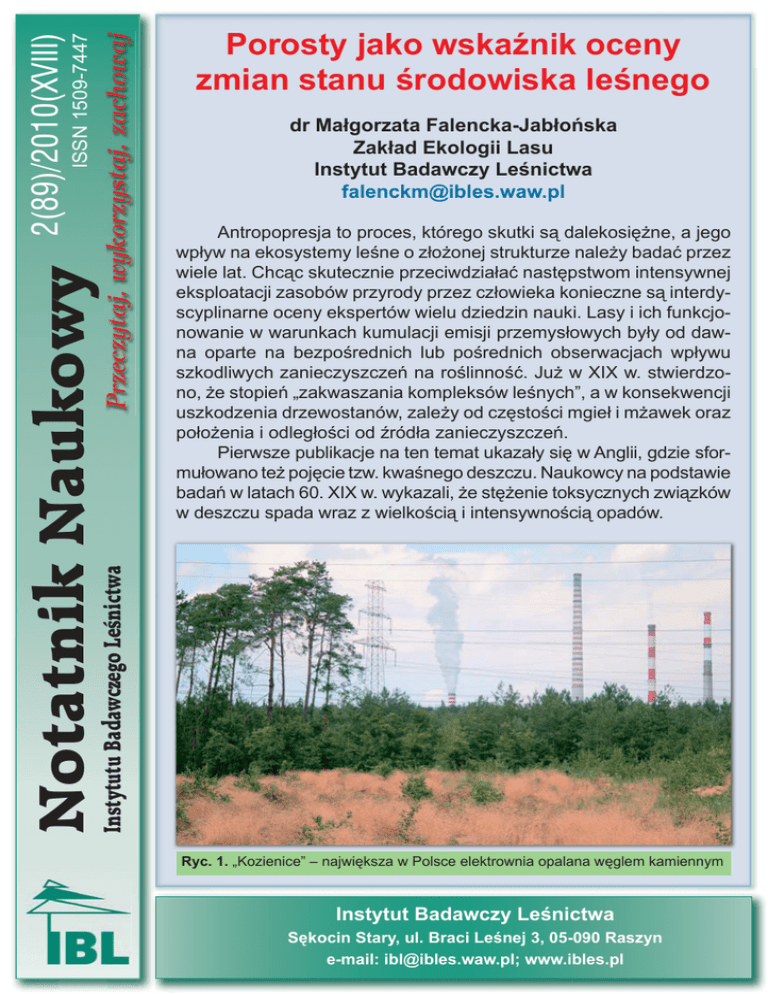 Notatnik Naukowy

Instytutu Badawczego Leśnictwa

2(89)/2010(XVIII)

ISSN 1509-7447

Przeczytaj, wykorzystaj, zachowaj

IBL

Porosty jako wskaźnik oceny zmian stanu środowiska leśnego

dr Małgorzata Falencka-Jabłońska
Zakład Ekologii Lasu
Instytut Badawczy Leśnictwa
falenckm@ibles.waw.pl

Antropopresja to proces, którego skutki są dalekosiężne, a jego wpływ na ekosystemy leśne o złożonej strukturze należy badać przez wiele lat. Chcąc skutecznie przeciwdziałać następstwom intensywnej eksploatacji zasobów przyrody przez człowieka konieczne są interdyscyplinarne oceny ekspertów wielu dziedzin nauki. Lasy i ich funkcjonowanie w warunkach kumulacji emisji przemysłowych były od dawna oparte na bezpośrednich lub pośrednich obserwacjach wpływu szkodliwych zanieczyszczeń na roślinność. Już w XIX w. stwierdzono, że stopień „zakwaszania kompleksów leśnych”, a w konsekwencji uszkodzenia drzewostanów, zależy od częstości mgieł i mżawek oraz położenia i odległości od źródła zanieczyszczeń.

Pierwsze publikacje na ten temat ukazały się w Anglii, gdzie sformułowano też pojęcie tzw. kwaśnego deszczu. Naukowcy na podstawie badań w latach 60. XIX w. wykazali, że stężenie toksycznych związków w deszczu spada wraz z wielkością i intensywnością opadów.

Ryc. 1. „Kozienice” – największa w Polsce elektrownia opalana węglem kamiennym

Instytut Badawczy Leśnictwa
Sękocin Stary, ul. Braci Leśnej 3, 05-090 Raszyn
e-mail: ibl@ibles.waw.pl; www.ibles.pl